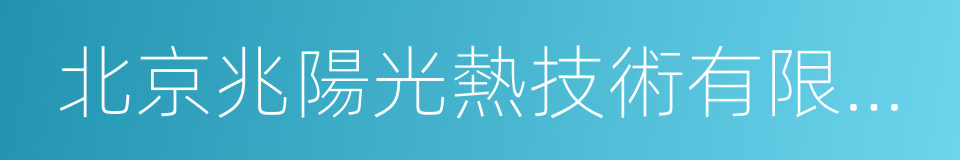 北京兆陽光熱技術有限...